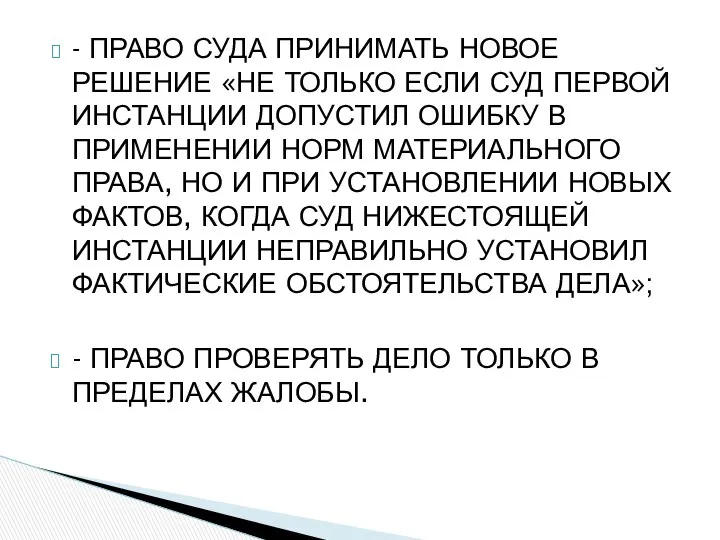 - ПРАВО СУДА ПРИНИМАТЬ НОВОЕ РЕШЕНИЕ «НЕ ТОЛЬКО ЕСЛИ СУД ПЕРВОЙ ИНСТАНЦИИ ДОПУСТИЛ ОШИБКУ В ПРИМЕНЕНИИ НОРМ МАТЕРИАЛЬНОГО ПРАВА, НО И ПРИ УСТАНОВЛЕНИИ НОВЫХ ФАКТОВ, КОГДА СУД НИЖЕСТОЯЩЕЙ ИНСТАНЦИИ НЕПРАВИЛЬНО УСТАНОВИЛ ФАКТИЧЕСКИЕ ОБСТОЯТЕЛЬСТВА ДЕЛА»;

- ПРАВО ПРОВЕРЯТЬ ДЕЛО ТОЛЬКО В ПРЕДЕЛАХ ЖАЛОБЫ.